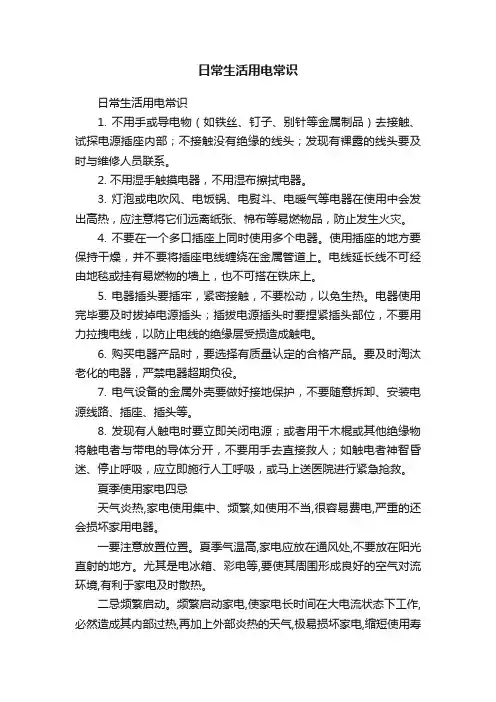 日常生活用电常识

日常生活用电常识

1. 不用手或导电物（如铁丝、钉子、别针等金属制品）去接触、试探电源插座内部；不接触没有绝缘的线头；发现有裸露的线头要及时与维修人员联系。

2. 不用湿手触摸电器，不用湿布擦拭电器。

3. 灯泡或电吹风、电饭锅、电熨斗、电暖气等电器在使用中会发出高热，应注意将它们远离纸张、棉布等易燃物品，防止发生火灾。

4. 不要在一个多口插座上同时使用多个电器。使用插座的地方要保持干燥，并不要将插座电线缠绕在金属管道上。电线延长线不可经由地毯或挂有易燃物的墙上，也不可搭在铁床上。

5. 电器插头要插牢，紧密接触，不要松动，以免生热。电器使用完毕要及时拔掉电源插头；插拔电源插头时要捏紧插头部位，不要用力拉拽电线，以防止电线的绝缘层受损造成触电。

6. 购买电器产品时，要选择有质量认定的合格产品。要及时淘汰老化的电器，严禁电器超期负役。

7. 电气设备的金属外壳要做好接地保护，不要随意拆卸、安装电源线路、插座、插头等。

8. 发现有人触电时要立即关闭电源；或者用干木棍或其他绝缘物将触电者与带电的导体分开，不要用手去直接救人；如触电者神智昏迷、停止呼吸，应立即施行人工呼吸，或马上送医院进行紧急抢救。

夏季使用家电四忌

天气炎热,家电使用集中、频繁,如使用不当,很容易费电,严重的还会损坏家用电器。

一要注意放置位置。夏季气温高,家电应放在通风处,不要放在阳光直射的地方。尤其是电冰箱、彩电等,要使其周围形成良好的空气对流环境,有利于家电及时散热。

二忌频繁启动。频繁启动家电,使家电长时间在大电流状态下工作,必然造成其内部过热,再加上外部炎热的天气,极易损坏家电,缩短使用寿